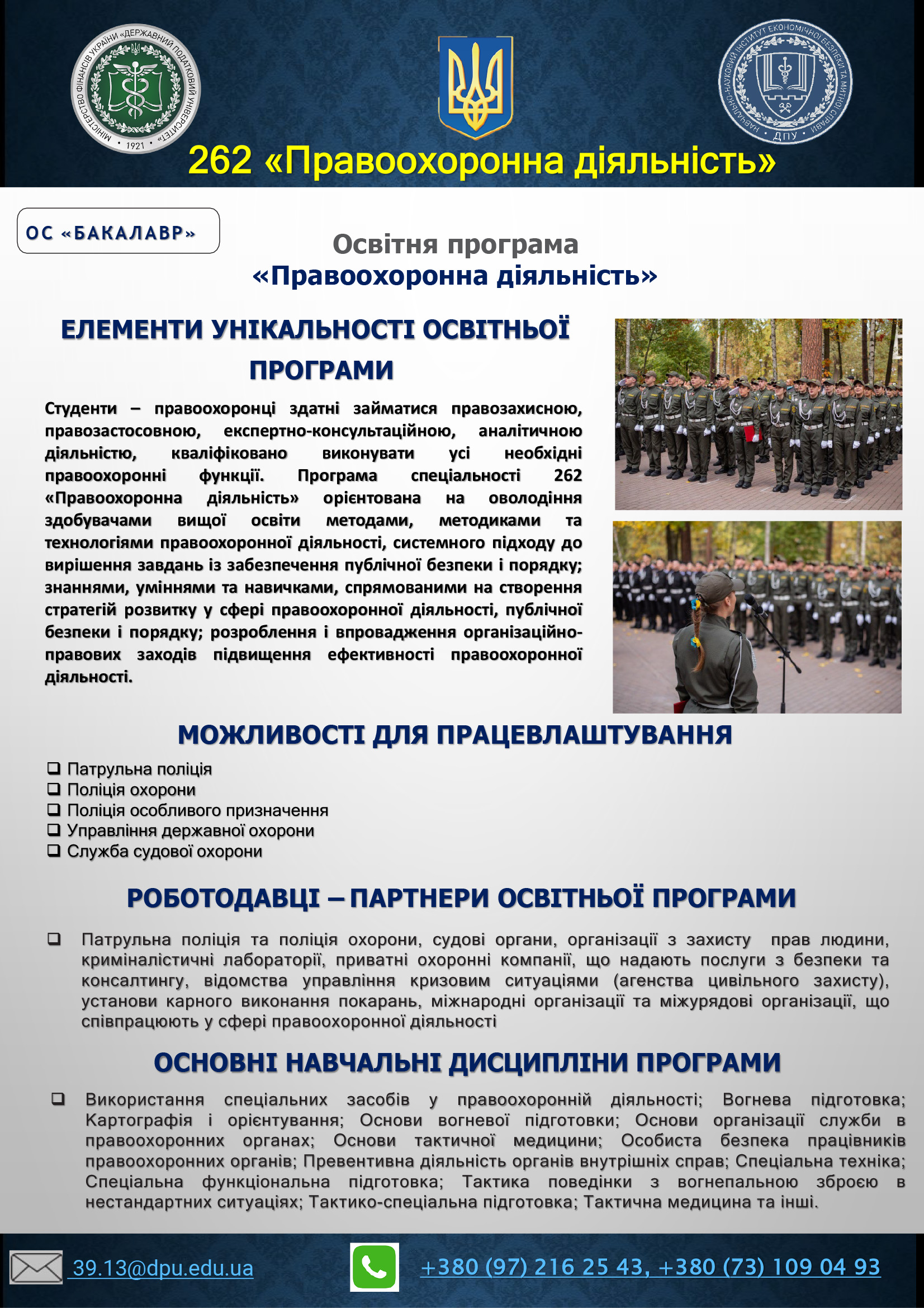 МІНІСТЕРСТВО ФІНАНСІВ УКРАЇНИ «ДЕРЖАВНИЙ ПОДАТКОВИЙ УНІВЕРСИТЕТ» • 1921 •

НАВЧАЛЬНО-НАУКОВИЙ ІНСТИТУТ ЕКОНОМІЧНОЇ БЕЗПЕКИ ТА МИТНОЇ СПРАВИ • ДПУ •

262 «Правоохоронна діяльність»

ОС «БАКАЛАВР»

Освітня програма
«Правоохоронна діяльність»

ЕЛЕМЕНТИ УНІКАЛЬНОСТІ ОСВІТНЬОЇ ПРОГРАМИ

Студенти – правоохоронці здатні займатися правозахисною, правозастосовною, експертно-консультаційною, аналітичною діяльністю, кваліфіковано виконувати усі необхідні правоохоронні функції. Програма спеціальності 262 «Правоохоронна діяльність» орієнтована на оволодіння здобувачами вищої освіти методами, методиками та технологіями правоохоронної діяльності, системного підходу до вирішення завдань із забезпечення публічної безпеки і порядку; знаннями, уміннями та навичками, спрямованими на створення стратегій розвитку у сфері правоохоронної діяльності, публічної безпеки і порядку; розроблення і впровадження організаційно-правових заходів підвищення ефективності правоохоронної діяльності.

МОЖЛИВОСТІ ДЛЯ ПРАЦЕВЛАШТУВАННЯ

❑ Патрульна поліція
❑ Поліція охорони
❑ Поліція особливого призначення
❑ Управління державної охорони
❑ Служба судової охорони

РОБОТОДАВЦІ – ПАРТНЕРИ ОСВІТНЬОЇ ПРОГРАМИ

❑ Патрульна поліція та поліція охорони, судові органи, організації з захисту прав людини, криміналістичні лабораторії, приватні охоронні компанії, що надають послуги з безпеки та консалтингу, відомства управління кризовим ситуаціями (агенства цивільного захисту), установи карного виконання покарань, міжнародні організації та міжурядові організації, що співпрацюють у сфері правоохоронної діяльності

ОСНОВНІ НАВЧАЛЬНІ ДИСЦИПЛІНИ ПРОГРАМИ

❑ Використання спеціальних засобів у правоохоронній діяльності; Вогнева підготовка; Картографія і орієнтування; Основи вогневої підготовки; Основи організації служби в правоохоронних органах; Основи тактичної медицини; Особиста безпека працівників правоохоронних органів; Превентивна діяльність органів внутрішніх справ; Спеціальна техніка; Спеціальна функціональна підготовка; Тактика поведінки з вогнепальною зброєю в нестандартних ситуаціях; Тактико-спеціальна підготовка; Тактична медицина та інші.

39.13@dpu.edu.ua

+380 (97) 216 25 43, +380 (73) 109 04 93